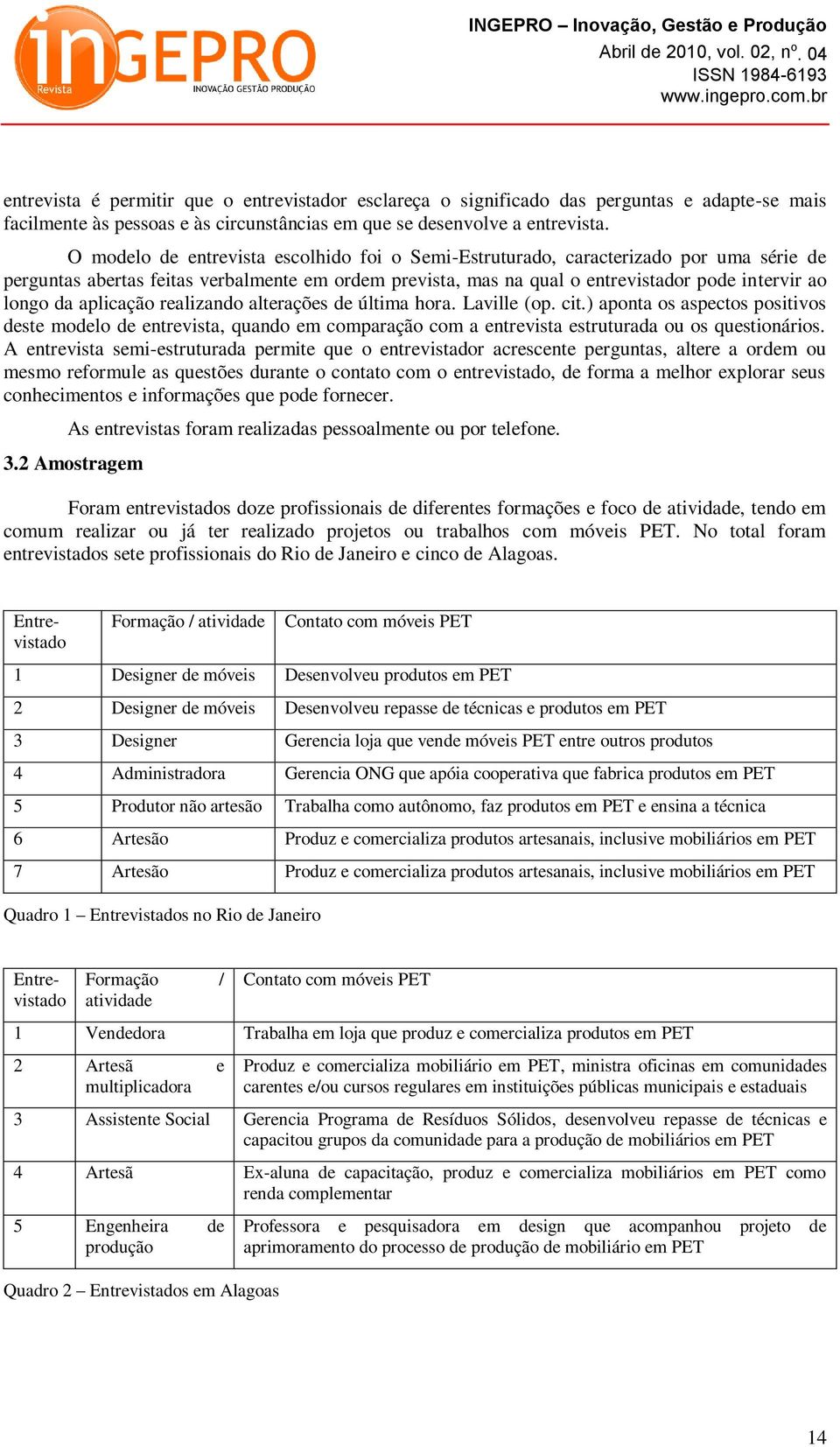 inGEPRO
Revista
INOVAÇÃO GESTÃO PRODUÇÃO

INGEPRO – Inovação, Gestão e Produção
Abril de 2010, vol. 02, nº. 04
ISSN 1984-6193
www.ingepro.com.br

entrevista é permitir que o entrevistador esclareça o significado das perguntas e adapte-se mais facilmente às pessoas e às circunstâncias em que se desenvolve a entrevista.

O modelo de entrevista escolhido foi o Semi-Estruturado, caracterizado por uma série de perguntas abertas feitas verbalmente em ordem prevista, mas na qual o entrevistador pode intervir ao longo da aplicação realizando alterações de última hora. Laville (op. cit.) aponta os aspectos positivos deste modelo de entrevista, quando em comparação com a entrevista estruturada ou os questionários. A entrevista semi-estruturada permite que o entrevistador acrescente perguntas, altere a ordem ou mesmo reformule as questões durante o contato com o entrevistado, de forma a melhor explorar seus conhecimentos e informações que pode fornecer.

As entrevistas foram realizadas pessoalmente ou por telefone.

3.2 Amostragem

Foram entrevistados doze profissionais de diferentes formações e foco de atividade, tendo em comum realizar ou já ter realizado projetos ou trabalhos com móveis PET. No total foram entrevistados sete profissionais do Rio de Janeiro e cinco de Alagoas.

| Entrevistado | Formação / atividade | Contato com móveis PET |
|---|---|---|
| 1 | Designer de móveis | Desenvolveu produtos em PET |
| 2 | Designer de móveis | Desenvolveu repasse de técnicas e produtos em PET |
| 3 | Designer | Gerencia loja que vende móveis PET entre outros produtos |
| 4 | Administradora | Gerencia ONG que apóia cooperativa que fabrica produtos em PET |
| 5 | Produtor não artesão | Trabalha como autônomo, faz produtos em PET e ensina a técnica |
| 6 | Artesão | Produz e comercializa produtos artesanais, inclusive mobiliários em PET |
| 7 | Artesão | Produz e comercializa produtos artesanais, inclusive mobiliários em PET |

Quadro 1 – Entrevistados no Rio de Janeiro

| Entrevistado | Formação / atividade | Contato com móveis PET |
|---|---|---|
| 1 | Vendedora | Trabalha em loja que produz e comercializa produtos em PET |
| 2 | Artesã e multiplicadora | Produz e comercializa mobiliário em PET, ministra oficinas em comunidades carentes e/ou cursos regulares em instituições públicas municipais e estaduais |
| 3 | Assistente Social | Gerencia Programa de Resíduos Sólidos, desenvolveu repasse de técnicas e capacitou grupos da comunidade para a produção de mobiliários em PET |
| 4 | Artesã | Ex-aluna de capacitação, produz e comercializa mobiliários em PET como renda complementar |
| 5 | Engenheira de produção | Professora e pesquisadora em design que acompanhou projeto de aprimoramento do processo de produção de mobiliário em PET |

Quadro 2 – Entrevistados em Alagoas

14